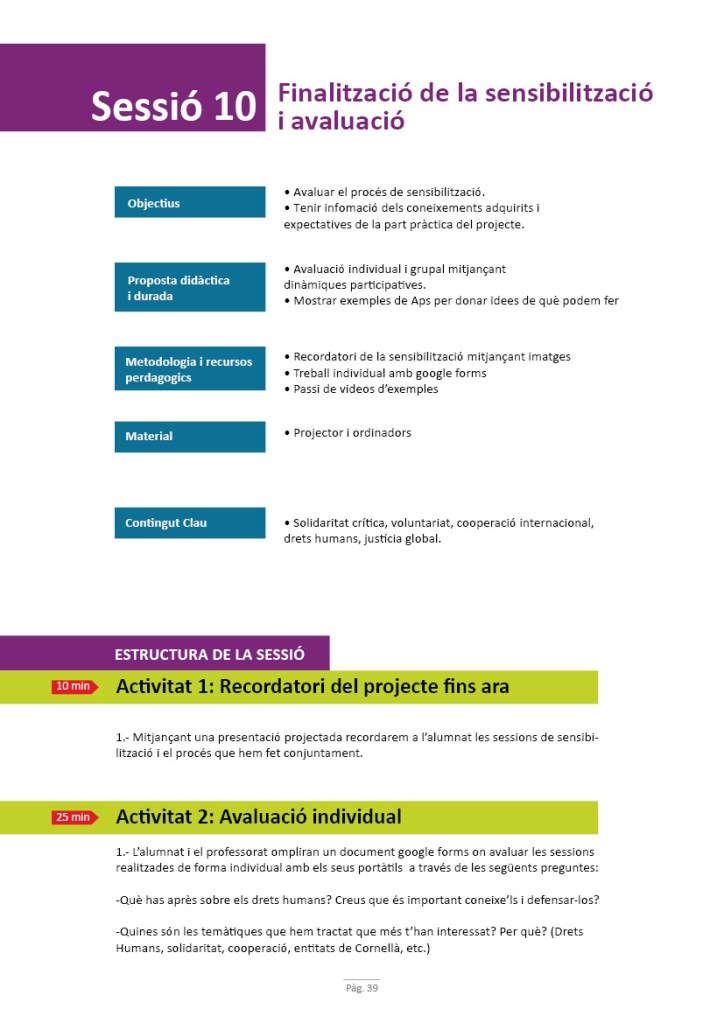 Sessió 10 Finalització de la sensibilització i avaluació

Objectius
• Avaluar el procés de sensibilització.
• Tenir infomació dels coneixements adquirits i expectatives de la part pràctica del projecte.

Proposta didàctica i durada
• Avaluació individual i grupal mitjançant dinàmiques participatives.
• Mostrar exemples de Aps per donar idees de què podem fer

Metodologia i recursos perdagogics
• Recordatori de la sensibilització mitjançant imatges
• Treball individual amb google forms
• Passi de videos d'exemples

Material
• Projector i ordinadors

Contingut Clau
• Solidaritat crítica, voluntariat, cooperació internacional, drets humans, justícia global.

ESTRUCTURA DE LA SESSIÓ

10 min Activitat 1: Recordatori del projecte fins ara

1.- Mitjançant una presentació projectada recordarem a l'alumnat les sessions de sensibilització i el procés que hem fet conjuntament.

25 min Activitat 2: Avaluació individual

1.- L'alumnat i el professorat ompliran un document google forms on avaluar les sessions realitzades de forma individual amb els seus portàtils a través de les següents preguntes:

-Què has après sobre els drets humans? Creus que és important coneixe'ls i defensar-los?

-Quines són les temàtiques que hem tractat que més t'han interessat? Per què? (Drets Humans, solidaritat, cooperació, entitats de Cornellà, etc.)

Pàg. 39